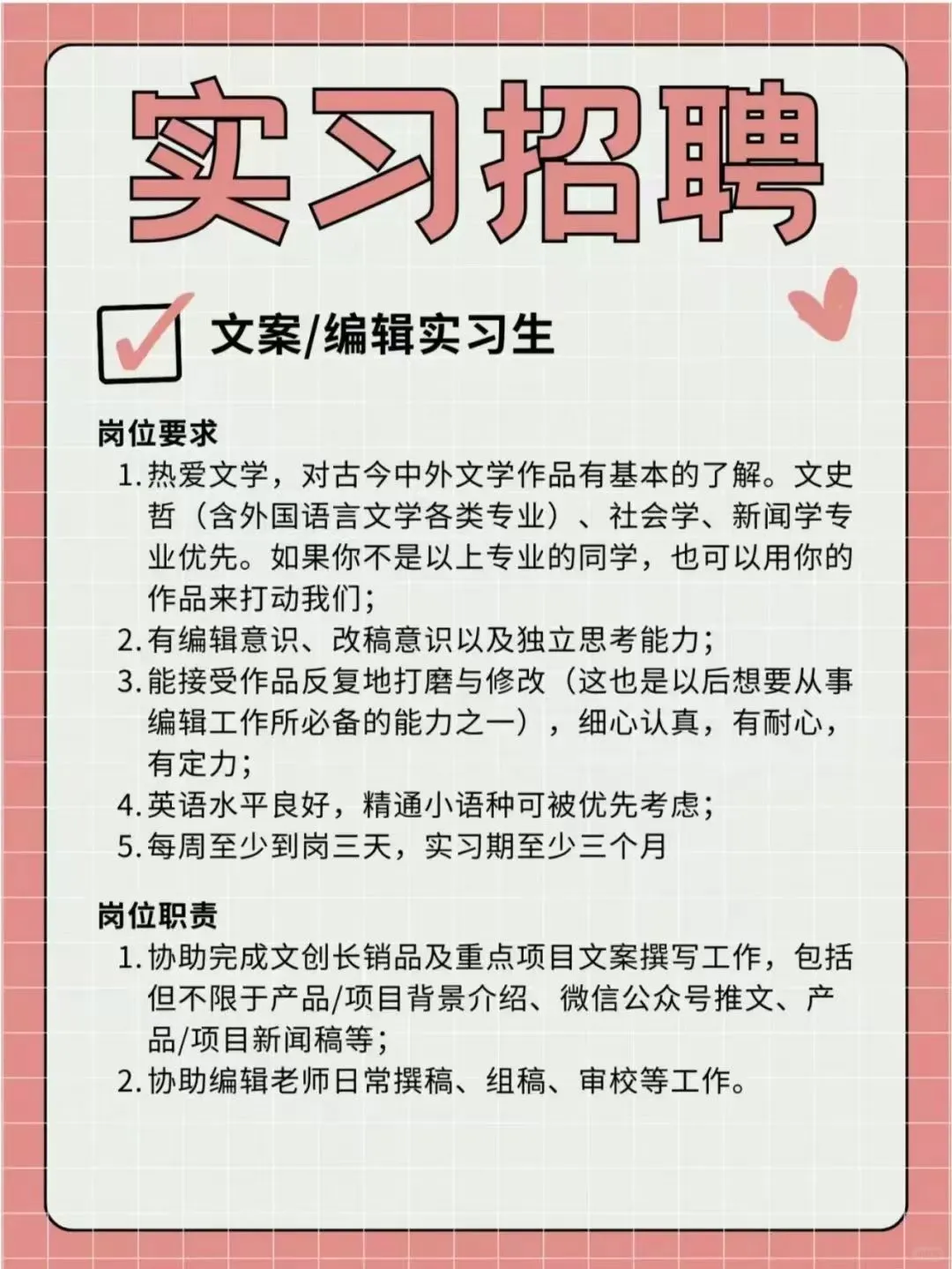 实习招聘

文案/编辑实习生

岗位要求
1. 热爱文学，对古今中外文学作品有基本的了解。文史哲（含外国语言文学各类专业）、社会学、新闻学专业优先。如果你不是以上专业的同学，也可以用你的作品来打动我们；
2. 有编辑意识、改稿意识以及独立思考能力；
3. 能接受作品反复地打磨与修改（这也是以后想要从事编辑工作所必备的能力之一），细心认真，有耐心，有定力；
4. 英语水平良好，精通小语种可被优先考虑；
5. 每周至少到岗三天，实习期至少三个月

岗位职责
1. 协助完成文创长销品及重点项目文案撰写工作，包括但不限于产品/项目背景介绍、微信公众号推文、产品/项目新闻稿等；
2. 协助编辑老师日常撰稿、组稿、审校等工作。